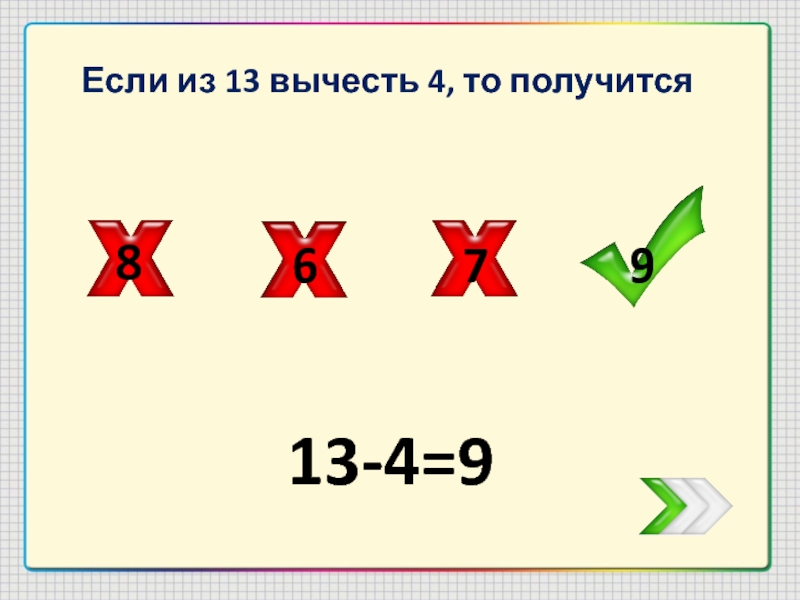 Если из 13 вычесть 4, то получится

8

6

7

9

13-4=9